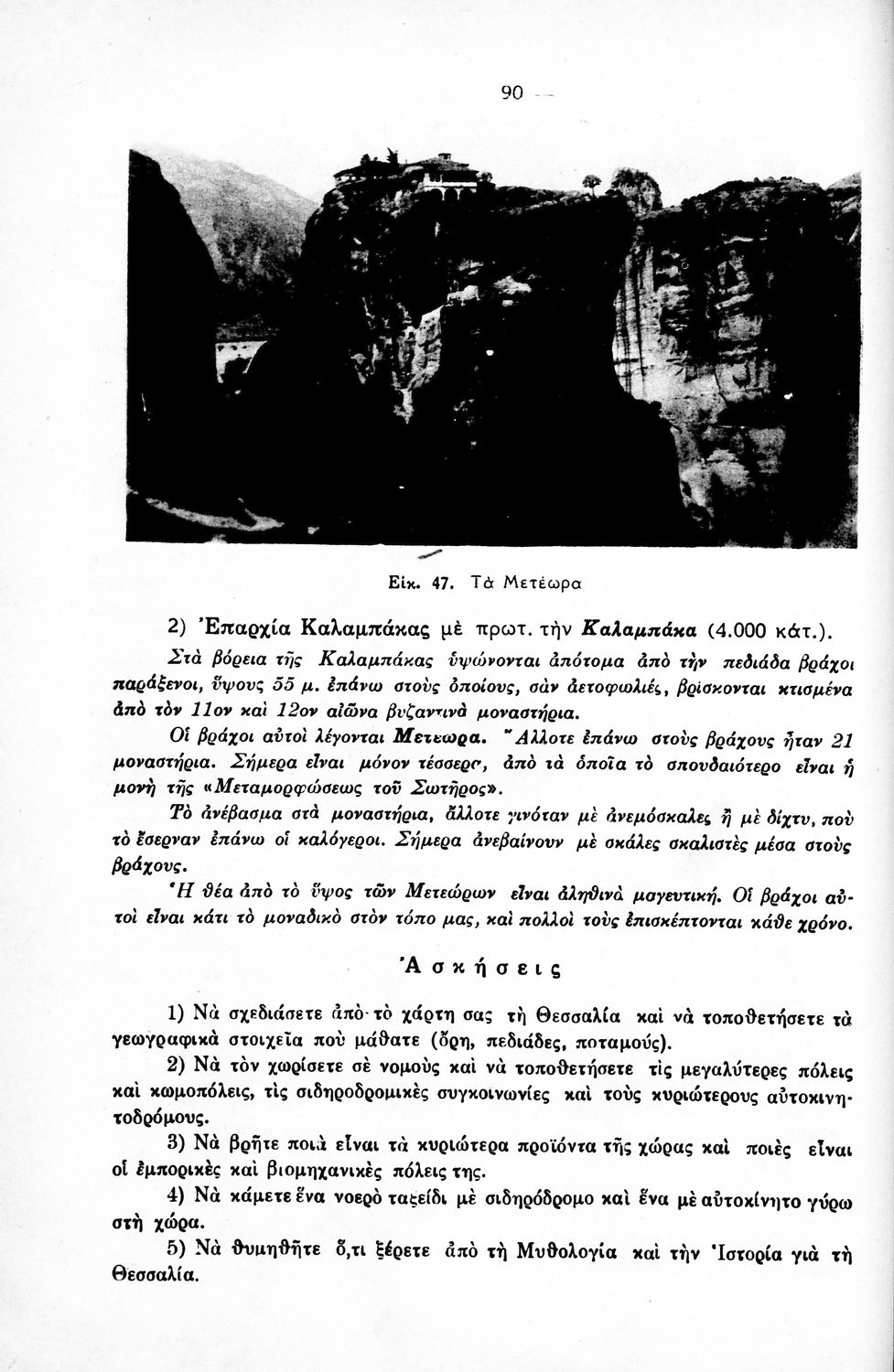 90 —

Εἰκ. 47. Τὰ Μετέωρα

2) Ἐπαρχία Καλαμπάκας μὲ πρωτ. τὴν Καλαμπάκα (4.000 κάτ.).

Στὰ βόρεια τῆς Καλαμπάκας ὑψώνονται ἀπότομα ἀπὸ τὴν πεδιάδα βράχοι παράξενοι, ὕψους 55 μ. ἐπάνω στοὺς ὁποίους, σὰν ἀετοφωλιές, βρίσκονται κτισμένα ἀπὸ τὸν 11ον καὶ 12ον αἰῶνα βυζαντινὰ μοναστήρια.

Οἱ βράχοι αὐτοὶ λέγονται Μετέωρα. Ἄλλοτε ἐπάνω στοὺς βράχους ἦταν 21 μοναστήρια. Σήμερα εἶναι μόνον τέσσερα, ἀπὸ τὰ ὁποῖα τὸ σπουδαιότερο εἶναι ἡ μονὴ τῆς «Μεταμορφώσεως τοῦ Σωτῆρος».

Τὸ ἀνέβασμα στὰ μοναστήρια, ἄλλοτε γινόταν μὲ ἀνεμόσκαλες ἢ μὲ δίχτυ, ποὺ τὸ ἔσερναν ἐπάνω οἱ καλόγεροι. Σήμερα ἀνεβαίνουν μὲ σκάλες σκαλιστὲς μέσα στοὺς βράχους.

Ἡ θέα ἀπὸ τὸ ὕψος τῶν Μετεώρων εἶναι ἀληθινὰ μαγευτική. Οἱ βράχοι αὐτοὶ εἶναι κάτι τὸ μοναδικὸ στὸν τόπο μας, καὶ πολλοὶ τοὺς ἐπισκέπτονται κάθε χρόνο.

Ἀσκήσεις

1) Νὰ σχεδιάσετε ἀπὸ τὸ χάρτη σας τὴ Θεσσαλία καὶ νὰ τοποθετήσετε τὰ γεωγραφικὰ στοιχεῖα ποὺ μάθατε (ὄρη, πεδιάδες, ποταμούς).

2) Νὰ τὸν χωρίσετε σὲ νομοὺς καὶ νὰ τοποθετήσετε τὶς μεγαλύτερες πόλεις καὶ κωμοπόλεις, τὶς σιδηροδρομικὲς συγκοινωνίες καὶ τοὺς κυριώτερους αὐτοκινητοδρόμους.

3) Νὰ βρῆτε ποιὰ εἶναι τὰ κυριώτερα προϊόντα τῆς χώρας καὶ ποιὲς εἶναι οἱ ἐμπορικὲς καὶ βιομηχανικὲς πόλεις της.

4) Νὰ κάμετε ἕνα νοερὸ ταξείδι μὲ σιδηρόδρομο καὶ ἕνα μὲ αὐτοκίνητο γύρω στὴ χώρα.

5) Νὰ θυμηθῆτε ὅ,τι ξέρετε ἀπὸ τὴ Μυθολογία καὶ τὴν Ἱστορία γιὰ τὴ Θεσσαλία.